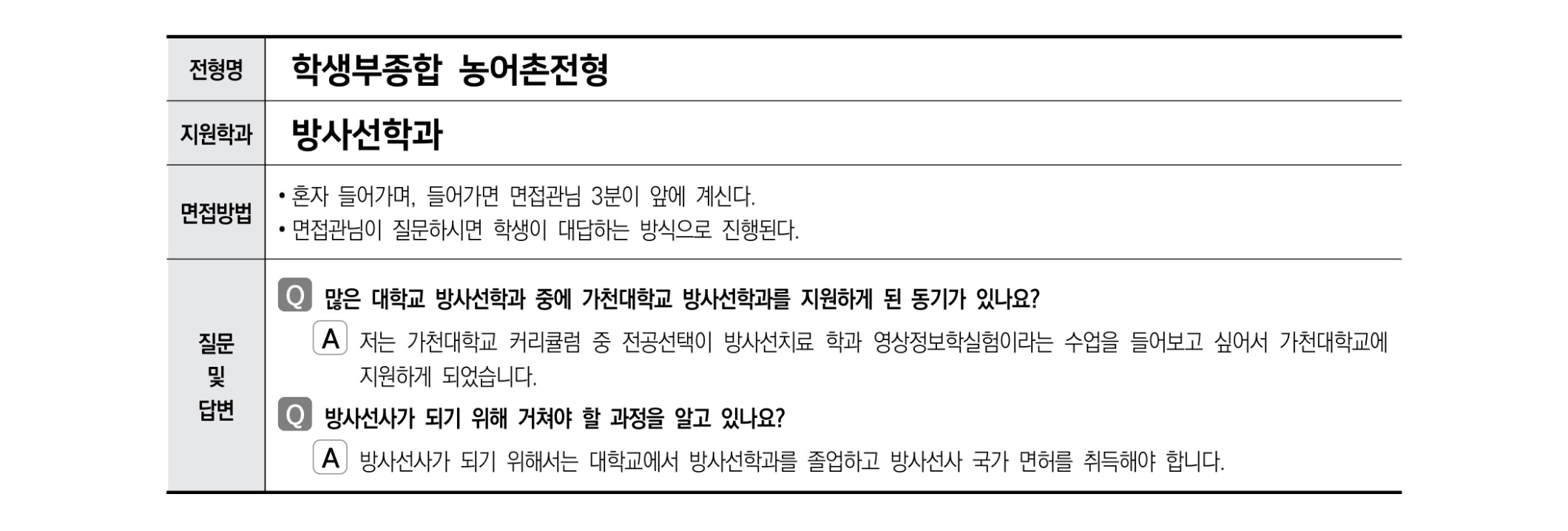 전형명
학생부종합 농어촌전형

지원학과
방사선학과

면접방법
• 혼자 들어가며, 들어가면 면접관님 3분이 앞에 계신다.
• 면접관님이 질문하시면 학생이 대답하는 방식으로 진행된다.

질문 및 답변
Q 많은 대학교 방사선학과 중에 가천대학교 방사선학과를 지원하게 된 동기가 있나요?
A 저는 가천대학교 커리큘럼 중 전공선택이 방사선치료 학과 영상정보학실험이라는 수업을 들어보고 싶어서 가천대학교에 지원하게 되었습니다.
Q 방사선사가 되기 위해 거쳐야 할 과정을 알고 있나요?
A 방사선사가 되기 위해서는 대학교에서 방사선학과를 졸업하고 방사선사 국가 면허를 취득해야 합니다.